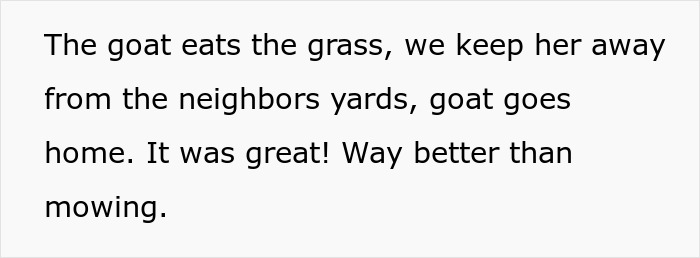 The goat eats the grass, we keep her away from the neighbors yards, goat goes home. It was great! Way better than mowing.